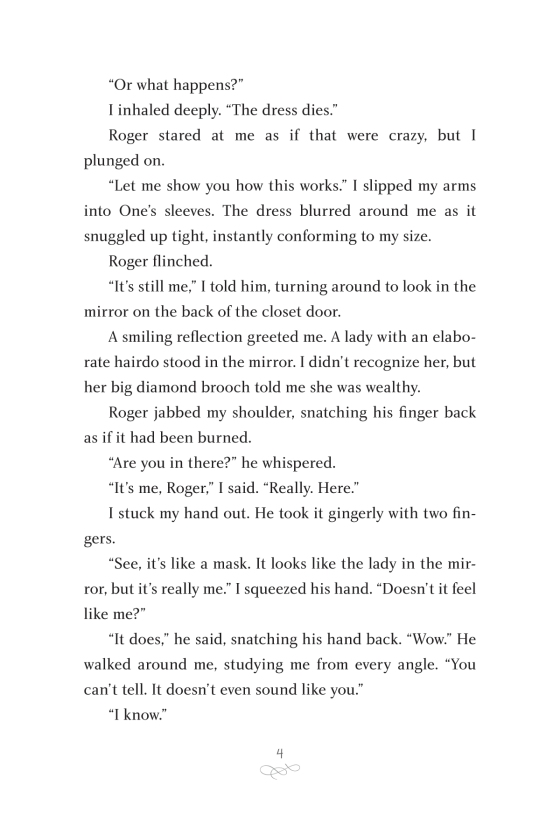 “Or what happens?”

I inhaled deeply. “The dress dies.”

Roger stared at me as if that were crazy, but I plunged on.

“Let me show you how this works.” I slipped my arms into One’s sleeves. The dress blurred around me as it snuggled up tight, instantly conforming to my size.

Roger flinched.

“It’s still me,” I told him, turning around to look in the mirror on the back of the closet door.

A smiling reflection greeted me. A lady with an elaborate hairdo stood in the mirror. I didn’t recognize her, but her big diamond brooch told me she was wealthy.

Roger jabbed my shoulder, snatching his finger back as if it had been burned.

“Are you in there?” he whispered.

“It’s me, Roger,” I said. “Really. Here.”

I stuck my hand out. He took it gingerly with two fingers.

“See, it’s like a mask. It looks like the lady in the mirror, but it’s really me.” I squeezed his hand. “Doesn’t it feel like me?”

“It does,” he said, snatching his hand back. “Wow.” He walked around me, studying me from every angle. “You can’t tell. It doesn’t even sound like you.”

“I know.”

4